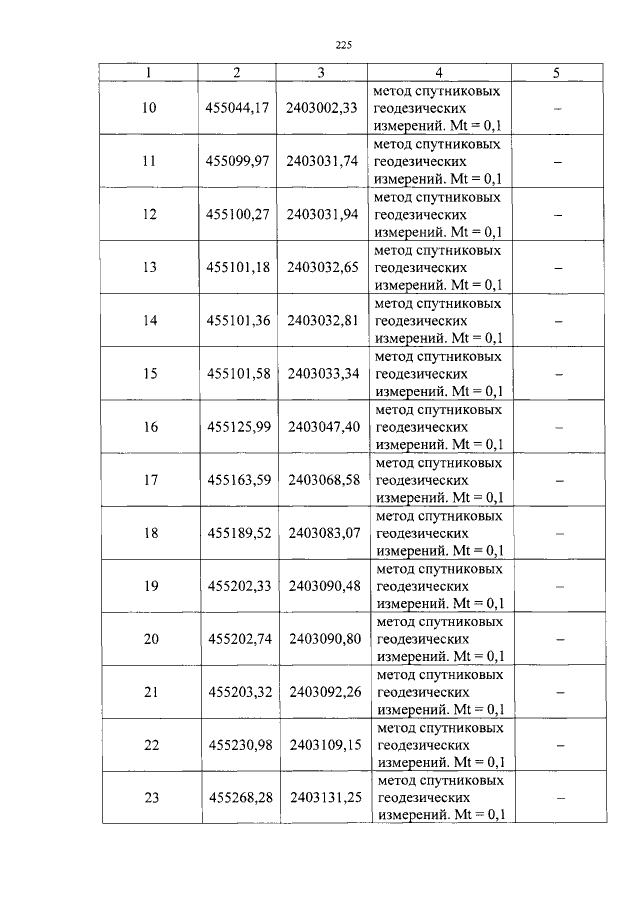 225

| 1 | 2 | 3 | 4 | 5 |
|---|---|---|---|---|
| 10 | 455044,17 | 2403002,33 | метод спутниковых геодезических измерений. Mt = 0,1 | – |
| 11 | 455099,97 | 2403031,74 | метод спутниковых геодезических измерений. Mt = 0,1 | – |
| 12 | 455100,27 | 2403031,94 | метод спутниковых геодезических измерений. Mt = 0,1 | – |
| 13 | 455101,18 | 2403032,65 | метод спутниковых геодезических измерений. Mt = 0,1 | – |
| 14 | 455101,36 | 2403032,81 | метод спутниковых геодезических измерений. Mt = 0,1 | – |
| 15 | 455101,58 | 2403033,34 | метод спутниковых геодезических измерений. Mt = 0,1 | – |
| 16 | 455125,99 | 2403047,40 | метод спутниковых геодезических измерений. Mt = 0,1 | – |
| 17 | 455163,59 | 2403068,58 | метод спутниковых геодезических измерений. Mt = 0,1 | – |
| 18 | 455189,52 | 2403083,07 | метод спутниковых геодезических измерений. Mt = 0,1 | – |
| 19 | 455202,33 | 2403090,48 | метод спутниковых геодезических измерений. Mt = 0,1 | – |
| 20 | 455202,74 | 2403090,80 | метод спутниковых геодезических измерений. Mt = 0,1 | – |
| 21 | 455203,32 | 2403092,26 | метод спутниковых геодезических измерений. Mt = 0,1 | – |
| 22 | 455230,98 | 2403109,15 | метод спутниковых геодезических измерений. Mt = 0,1 | – |
| 23 | 455268,28 | 2403131,25 | метод спутниковых геодезических измерений. Mt = 0,1 | – |